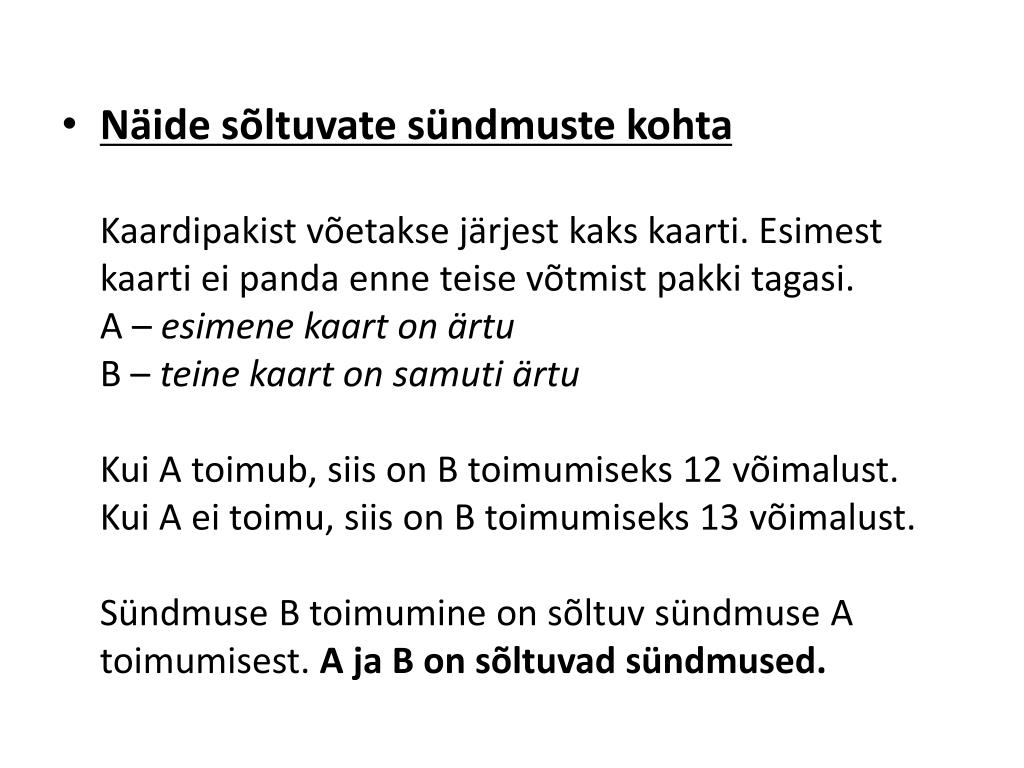 • Näide sõltuvate sündmuste kohta

Kaardipakist võetakse järjest kaks kaarti. Esimest kaarti ei panda enne teise võtmist pakki tagasi.
A – esimene kaart on ärtu
B – teine kaart on samuti ärtu

Kui A toimub, siis on B toimumiseks 12 võimalust.
Kui A ei toimu, siis on B toimumiseks 13 võimalust.

Sündmuse B toimumine on sõltuv sündmuse A toimumisest. A ja B on sõltuvad sündmused.